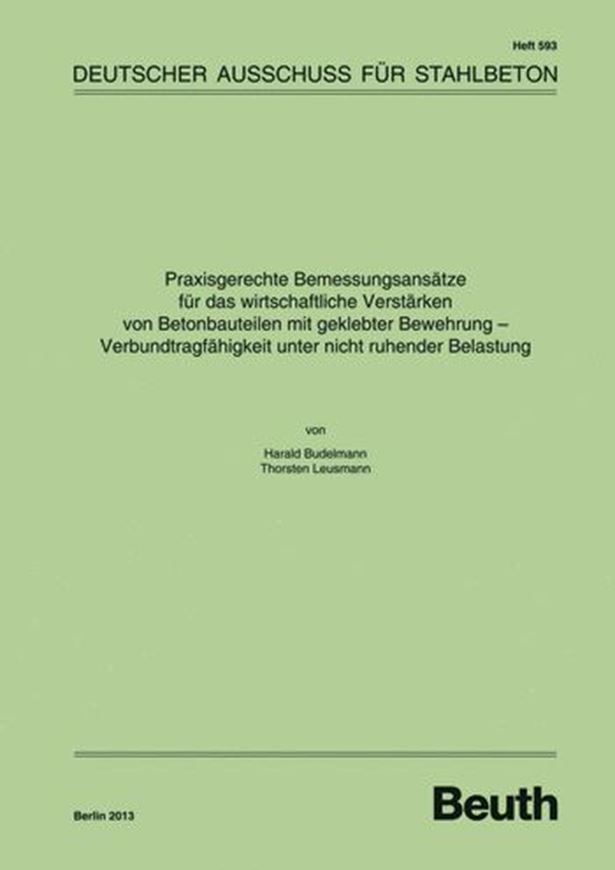 Heft 593

DEUTSCHER AUSSCHUSS FÜR STAHLBETON

Praxisgerechte Bemessungsansätze für das wirtschaftliche Verstärken von Betonbauteilen mit geklebter Bewehrung – Verbundtragfähigkeit unter nicht ruhender Belastung

von

Harald Budelmann
Thorsten Leusmann

Berlin 2013

Beuth